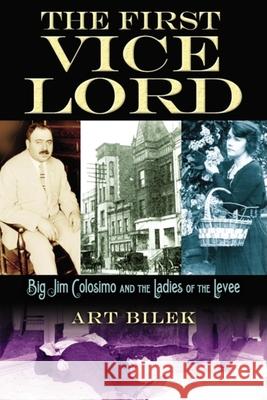 THE FIRST VICE LORD

Big Jim Colosimo AND THE Ladies OF THE Levee

ART BILEK

Kraina Książek